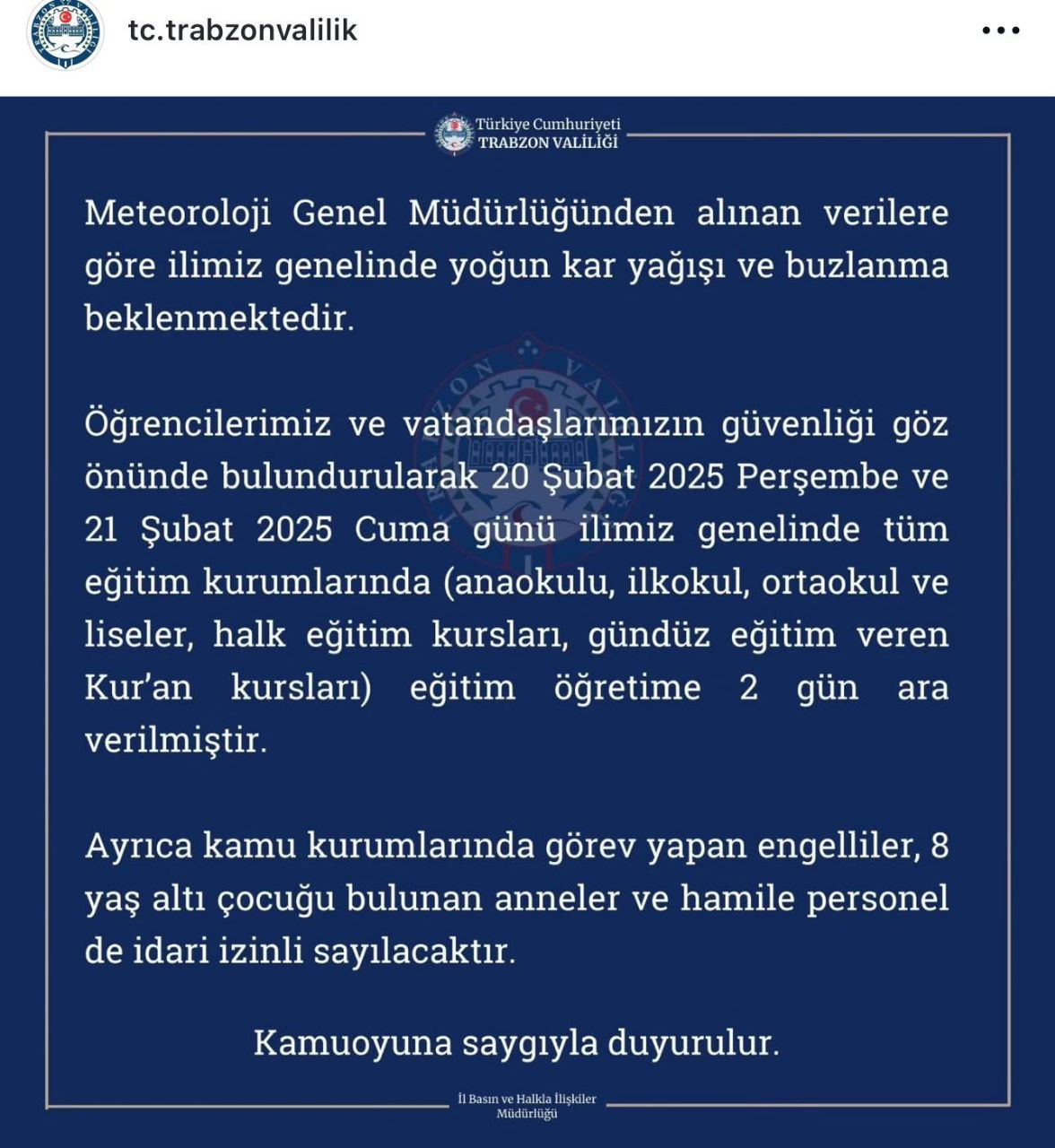 tc.trabzonvalilik

Türkiye Cumhuriyeti
TRABZON VALİLİĞİ

Meteoroloji Genel Müdürlüğünden alınan verilere göre ilimiz genelinde yoğun kar yağışı ve buzlanma beklenmektedir.

Öğrencilerimiz ve vatandaşlarımızın güvenliği göz önünde bulundurularak 20 Şubat 2025 Perşembe ve 21 Şubat 2025 Cuma günü ilimiz genelinde tüm eğitim kurumlarında (anaokulu, ilkokul, ortaokul ve liseler, halk eğitim kursları, gündüz eğitim veren Kur'an kursları) eğitim öğretime 2 gün ara verilmiştir.

Ayrıca kamu kurumlarında görev yapan engelliler, 8 yaş altı çocuğu bulunan anneler ve hamile personel de idari izinli sayılacaktır.

Kamuoyuna saygıyla duyurulur.

İl Basın ve Halkla İlişkiler Müdürlüğü